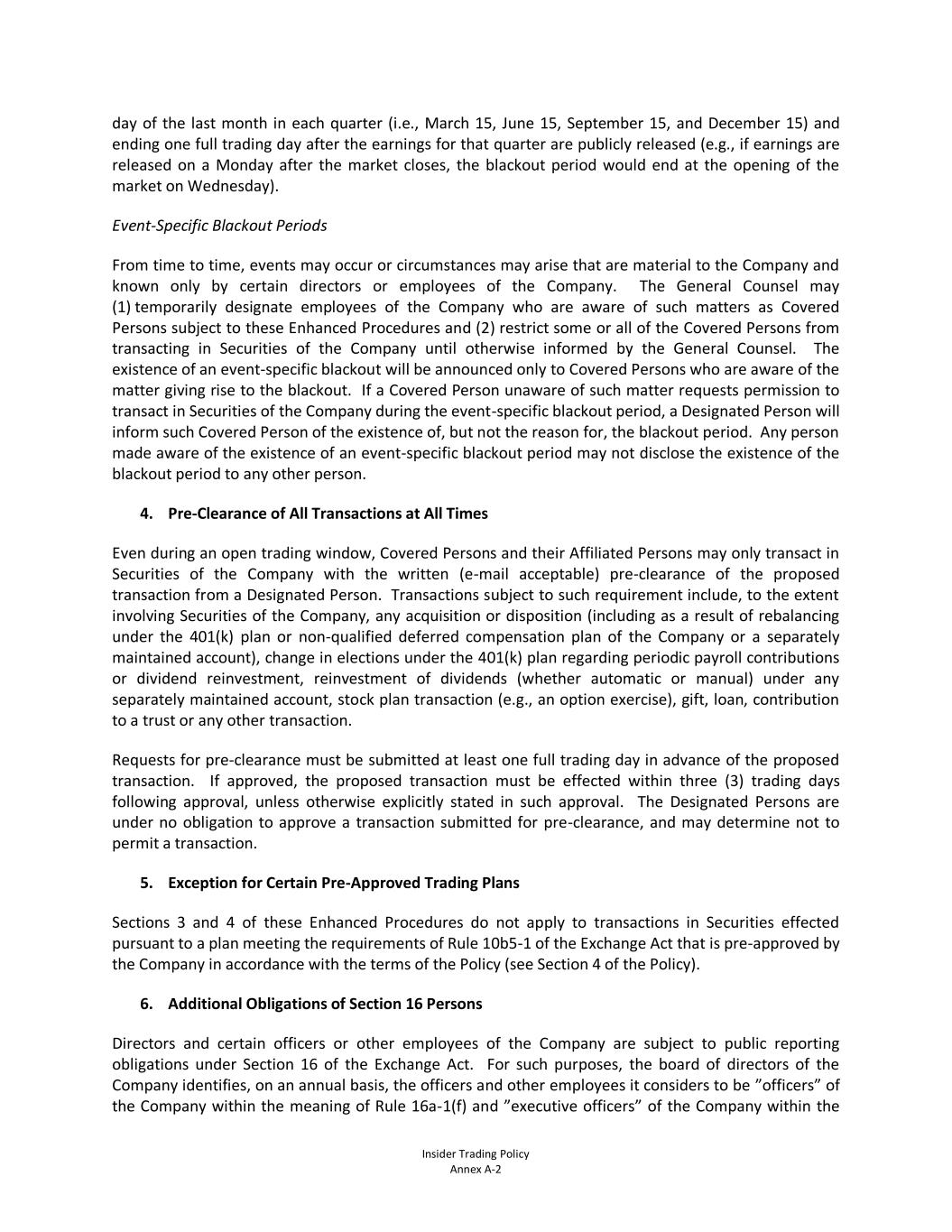 day of the last month in each quarter (i.e., March 15, June 15, September 15, and December 15) and ending one full trading day after the earnings for that quarter are publicly released (e.g., if earnings are released on a Monday after the market closes, the blackout period would end at the opening of the market on Wednesday).

Event-Specific Blackout Periods

From time to time, events may occur or circumstances may arise that are material to the Company and known only by certain directors or employees of the Company. The General Counsel may (1) temporarily designate employees of the Company who are aware of such matters as Covered Persons subject to these Enhanced Procedures and (2) restrict some or all of the Covered Persons from transacting in Securities of the Company until otherwise informed by the General Counsel. The existence of an event-specific blackout will be announced only to Covered Persons who are aware of the matter giving rise to the blackout. If a Covered Person unaware of such matter requests permission to transact in Securities of the Company during the event-specific blackout period, a Designated Person will inform such Covered Person of the existence of, but not the reason for, the blackout period. Any person made aware of the existence of an event-specific blackout period may not disclose the existence of the blackout period to any other person.

4. Pre-Clearance of All Transactions at All Times

Even during an open trading window, Covered Persons and their Affiliated Persons may only transact in Securities of the Company with the written (e-mail acceptable) pre-clearance of the proposed transaction from a Designated Person. Transactions subject to such requirement include, to the extent involving Securities of the Company, any acquisition or disposition (including as a result of rebalancing under the 401(k) plan or non-qualified deferred compensation plan of the Company or a separately maintained account), change in elections under the 401(k) plan regarding periodic payroll contributions or dividend reinvestment, reinvestment of dividends (whether automatic or manual) under any separately maintained account, stock plan transaction (e.g., an option exercise), gift, loan, contribution to a trust or any other transaction.

Requests for pre-clearance must be submitted at least one full trading day in advance of the proposed transaction. If approved, the proposed transaction must be effected within three (3) trading days following approval, unless otherwise explicitly stated in such approval. The Designated Persons are under no obligation to approve a transaction submitted for pre-clearance, and may determine not to permit a transaction.

5. Exception for Certain Pre-Approved Trading Plans

Sections 3 and 4 of these Enhanced Procedures do not apply to transactions in Securities effected pursuant to a plan meeting the requirements of Rule 10b5-1 of the Exchange Act that is pre-approved by the Company in accordance with the terms of the Policy (see Section 4 of the Policy).

6. Additional Obligations of Section 16 Persons

Directors and certain officers or other employees of the Company are subject to public reporting obligations under Section 16 of the Exchange Act. For such purposes, the board of directors of the Company identifies, on an annual basis, the officers and other employees it considers to be ”officers” of the Company within the meaning of Rule 16a-1(f) and ”executive officers” of the Company within the

Insider Trading Policy
Annex A-2